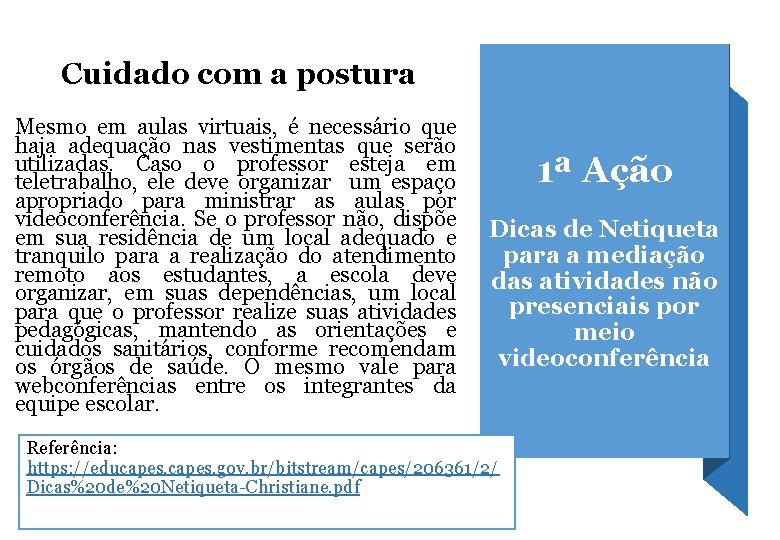 Cuidado com a postura

Mesmo em aulas virtuais, é necessário que haja adequação nas vestimentas que serão utilizadas. Caso o professor esteja em teletrabalho, ele deve organizar um espaço apropriado para ministrar as aulas por videoconferência. Se o professor não, dispõe em sua residência de um local adequado e tranquilo para a realização do atendimento remoto aos estudantes, a escola deve organizar, em suas dependências, um local para que o professor realize suas atividades pedagógicas, mantendo as orientações e cuidados sanitários, conforme recomendam os órgãos de saúde. O mesmo vale para webconferências entre os integrantes da equipe escolar.

Referência:
https://educapes.capes.gov.br/bitstream/capes/206361/2/Dicas%20de%20Netiqueta-Christiane.pdf

1ª Ação

Dicas de Netiqueta para a mediação das atividades não presenciais por meio videoconferência